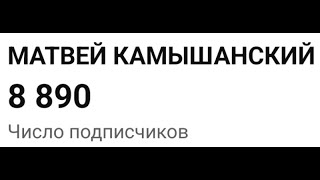 МАТВЕЙ КАМЫШАНСКИЙ

8 890

Число подписчиков